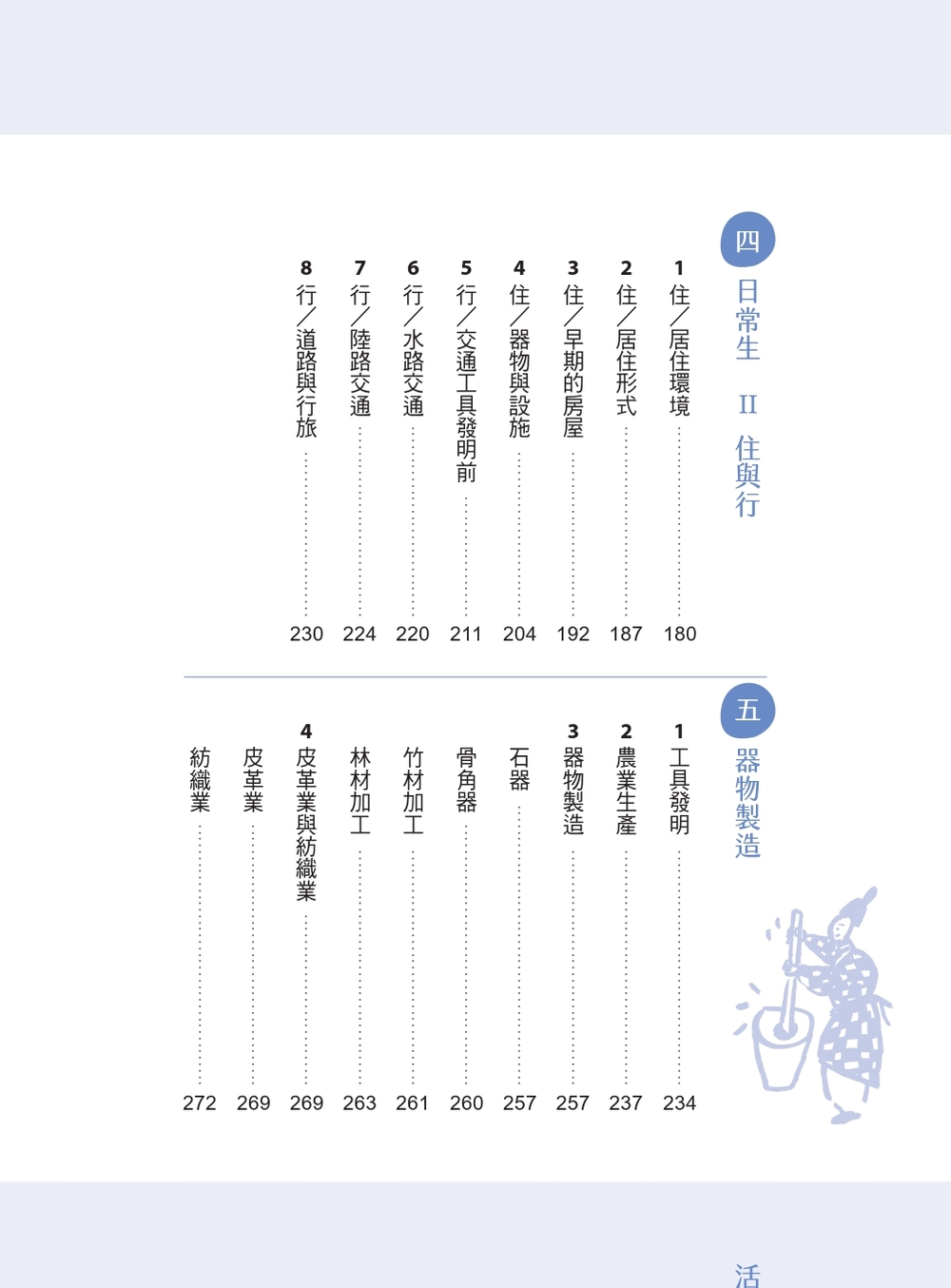 四
日常生 II 住與行

1 住/居住環境 180
2 住/居住形式 187
3 住/早期的房屋 192
4 住/器物與設施 204
5 行/交通工具發明前 211
6 行/水路交通 220
7 行/陸路交通 224
8 行/道路與行旅 230

五
器物製造

1 工具發明 234
2 農業生產 237
3 器物製造 257
石器 257
骨角器 260
竹材加工 261
林材加工 263
4 皮革業與紡織業 269
皮革業 269
紡織業 272

活